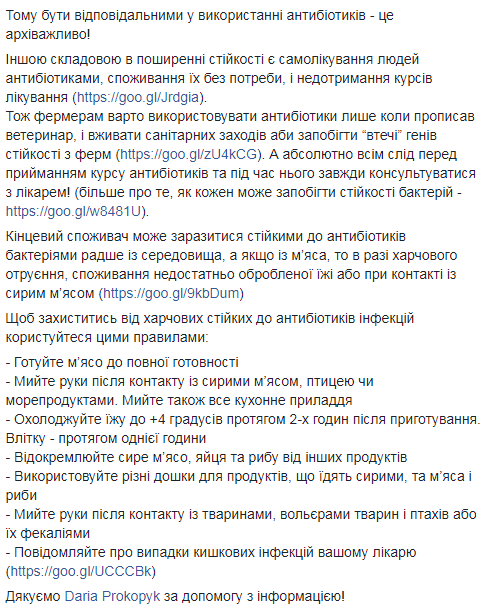 Тому бути відповідальними у використанні антибіотиків - це архіважливо!

Іншою складовою в поширенні стійкості є самолікування людей антибіотиками, споживання їх без потреби, і недотримання курсів лікування (https://goo.gl/Jrdgia).
Тож фермерам варто використовувати антибіотики лише коли прописав ветеринар, і вживати санітарних заходів аби запобігти “втечі” генів стійкості з ферм (https://goo.gl/zU4kCG). А абсолютно всім слід перед прийманням курсу антибіотиків та під час нього завжди консультуватися з лікарем! (більше про те, як кожен може запобігти стійкості бактерій - https://goo.gl/w8481U).

Кінцевий споживач може заразитися стійкими до антибіотиків бактеріями радше із середовища, а якщо із м’яса, то в разі харчового отруєння, споживання недостатньо обробленої їжі або при контакті із сирим м’ясом (https://goo.gl/9kbDum)

Щоб захиститись від харчових стійких до антибіотиків інфекцій користуйтеся цими правилами:

- Готуйте м’ясо до повної готовності
- Мийте руки після контакту із сирими м’ясом, птицею чи морепродуктами. Мийте також все кухонне приладдя
- Охолоджуйте їжу до +4 градусів протягом 2-х годин після приготування. Влітку - протягом однієї години
- Відокремлюйте сире м’ясо, яйця та рибу від інших продуктів
- Використовуйте різні дошки для продуктів, що їдять сирими, та м’яса і риби
- Мийте руки після контакту із тваринами, вольєрами тварин і птахів або їх фекаліями
- Повідомляйте про випадки кишкових інфекцій вашому лікарю (https://goo.gl/UCCCBk)

Дякуємо Daria Prokopyk за допомогу з інформацією!